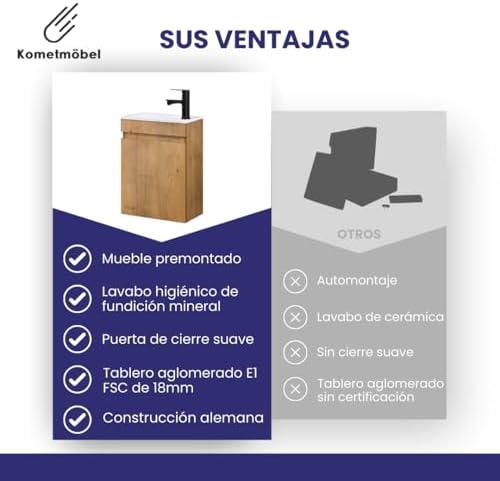 Kometmöbel

SUS VENTAJAS

Mueble premontado

Lavabo higiénico de fundición mineral

Puerta de cierre suave

Tablero aglomerado E1 FSC de 18mm

Construcción alemana

OTROS

Automontaje

Lavabo de cerámica

Sin cierre suave

Tablero aglomerado sin certificación